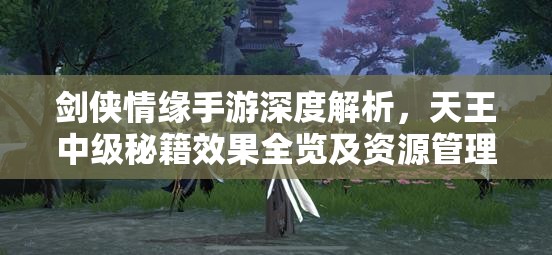 剑侠情缘手游深度解析，天王中级秘籍效果全览及资源管理